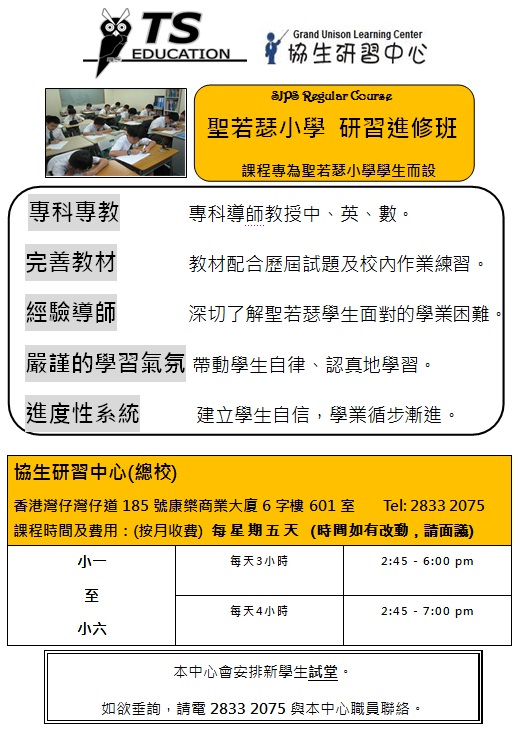 TS
EDUCATION

Grand Unison Learning Center
協生研習中心

SJPS Regular Course

聖若瑟小學 研習進修班

課程專為聖若瑟小學學生而設

專科專教 專科導師教授中、英、數。

完善教材 教材配合歷屆試題及校內作業練習。

經驗導師 深切了解聖若瑟學生面對的學業困難。

嚴謹的學習氣氛 帶動學生自律、認真地學習。

進度性系統 建立學生自信，學業循步漸進。

協生研習中心(總校)

香港灣仔灣仔道185號康樂商業大廈6字樓601室 Tel: 2833 2075

課程時間及費用：(按月收費) 每星期五天 (時間如有改動，請面議)

| 小一 至 小六 | 每天3小時 | 2:45 - 6:00 pm |
|---|---|---|
| | 每天4小時 | 2:45 - 7:00 pm |

本中心會安排新學生試堂。

如欲垂詢，請電2833 2075與本中心職員聯絡。